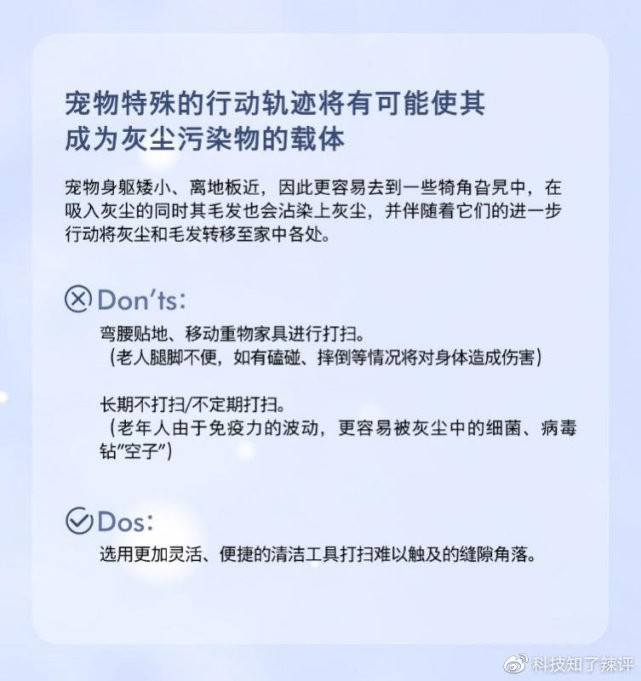 宠物特殊的行动轨迹将有可能使其成为灰尘污染物的载体

宠物身躯矮小、离地板近，因此更容易去到一些犄角旮旯中，在吸入灰尘的同时其毛发也会沾染上灰尘，并伴随着它们的进一步行动将灰尘和毛发转移至家中各处。

Don'ts:

弯腰贴地、移动重物家具进行打扫。
（老人腿脚不便，如有磕碰、摔倒等情况将对身体造成伤害）

长期不打扫/不定期打扫。
（老年人由于免疫力的波动，更容易被灰尘中的细菌、病毒钻"空子"）

Dos:

选用更加灵活、便捷的清洁工具打扫难以触及的缝隙角落。

科技知了辣评